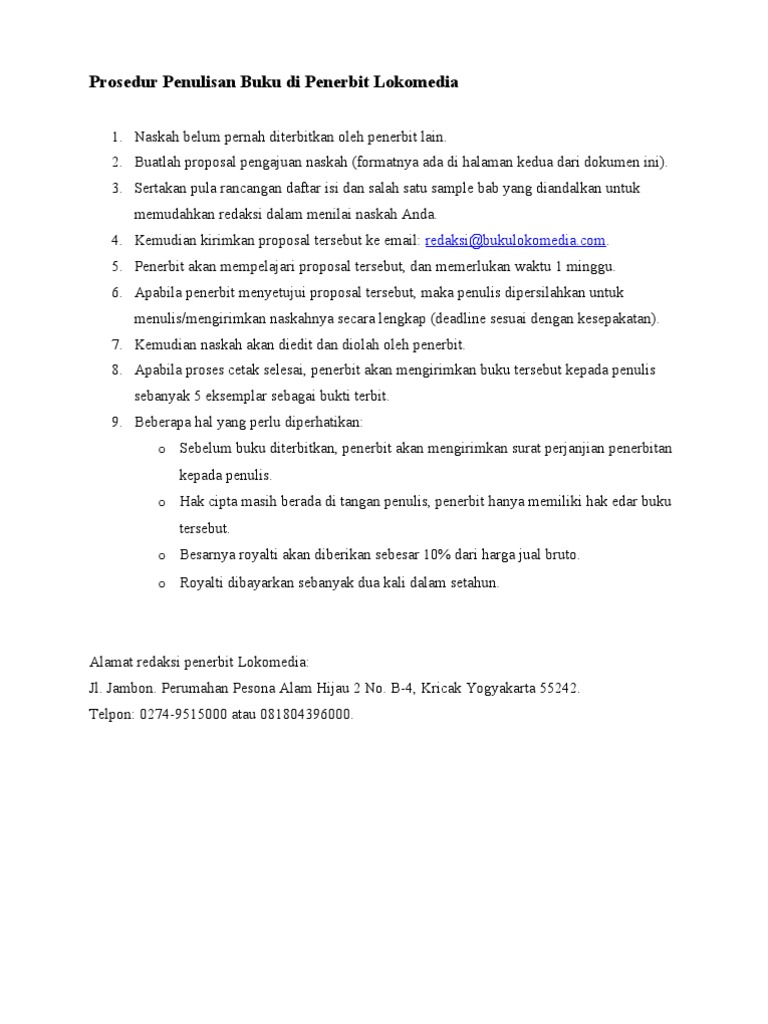 Prosedur Penulisan Buku di Penerbit Lokomedia

1. Naskah belum pernah diterbitkan oleh penerbit lain.
2. Buatlah proposal pengajuan naskah (formatnya ada di halaman kedua dari dokumen ini).
3. Sertakan pula rancangan daftar isi dan salah satu sample bab yang diandalkan untuk memudahkan redaksi dalam menilai naskah Anda.
4. Kemudian kirimkan proposal tersebut ke email: redaksi@bukulokomedia.com.
5. Penerbit akan mempelajari proposal tersebut, dan memerlukan waktu 1 minggu.
6. Apabila penerbit menyetujui proposal tersebut, maka penulis dipersilahkan untuk menulis/mengirimkan naskahnya secara lengkap (deadline sesuai dengan kesepakatan).
7. Kemudian naskah akan diedit dan diolah oleh penerbit.
8. Apabila proses cetak selesai, penerbit akan mengirimkan buku tersebut kepada penulis sebanyak 5 eksemplar sebagai bukti terbit.
9. Beberapa hal yang perlu diperhatikan:
o Sebelum buku diterbitkan, penerbit akan mengirimkan surat perjanjian penerbitan kepada penulis.
o Hak cipta masih berada di tangan penulis, penerbit hanya memiliki hak edar buku tersebut.
o Besarnya royalti akan diberikan sebesar 10% dari harga jual bruto.
o Royalti dibayarkan sebanyak dua kali dalam setahun.

Alamat redaksi penerbit Lokomedia:
Jl. Jambon. Perumahan Pesona Alam Hijau 2 No. B-4, Kricak Yogyakarta 55242.
Telpon: 0274-9515000 atau 081804396000.